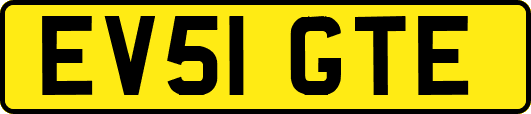 EV51 GTE